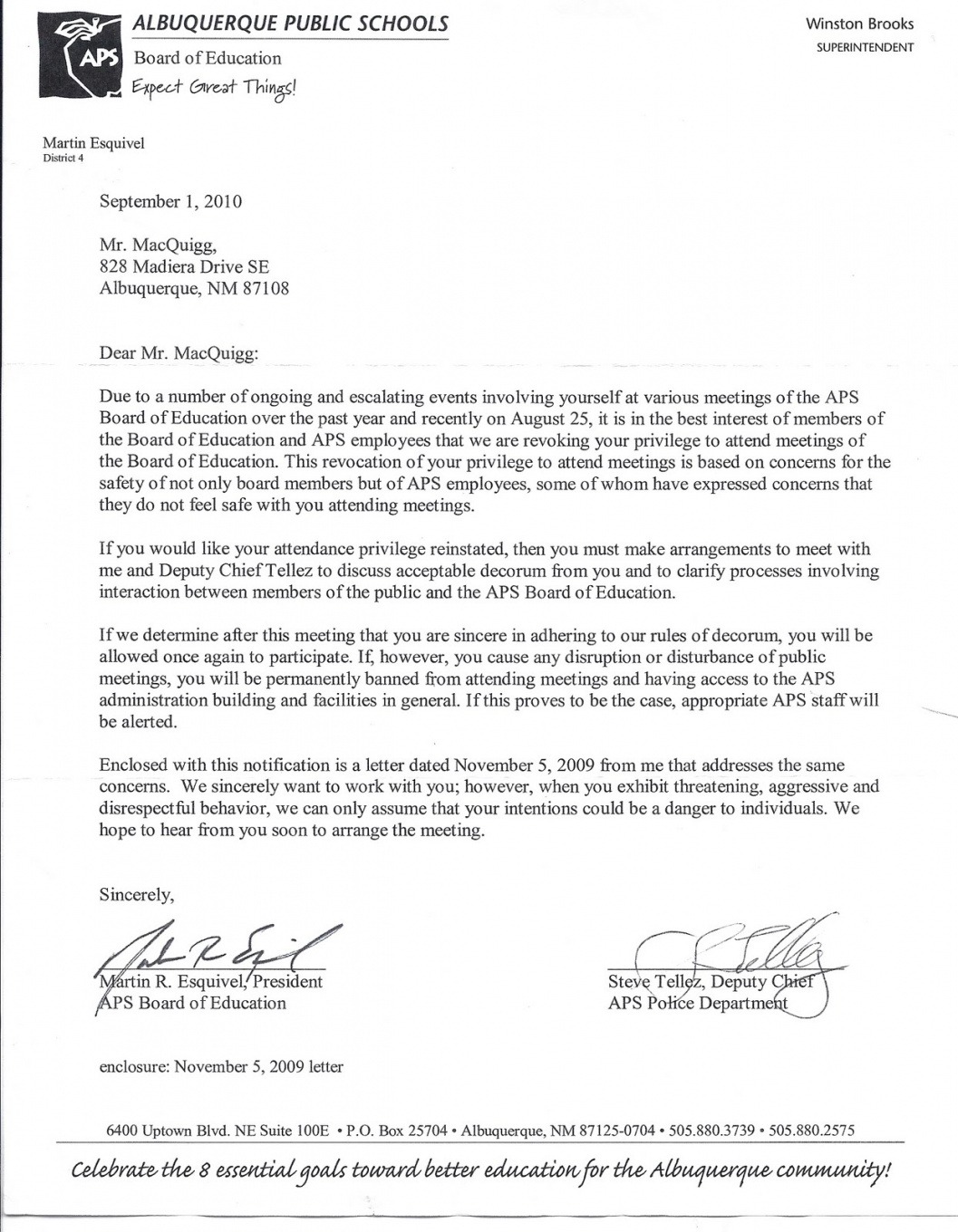 APS

ALBUQUERQUE PUBLIC SCHOOLS
Board of Education
Expect Great Things!

Winston Brooks
SUPERINTENDENT

Martin Esquivel
District 4

September 1, 2010

Mr. MacQuigg,
828 Madiera Drive SE
Albuquerque, NM 87108

Dear Mr. MacQuigg:

Due to a number of ongoing and escalating events involving yourself at various meetings of the APS Board of Education over the past year and recently on August 25, it is in the best interest of members of the Board of Education and APS employees that we are revoking your privilege to attend meetings of the Board of Education. This revocation of your privilege to attend meetings is based on concerns for the safety of not only board members but of APS employees, some of whom have expressed concerns that they do not feel safe with you attending meetings.

If you would like your attendance privilege reinstated, then you must make arrangements to meet with me and Deputy Chief Tellez to discuss acceptable decorum from you and to clarify processes involving interaction between members of the public and the APS Board of Education.

If we determine after this meeting that you are sincere in adhering to our rules of decorum, you will be allowed once again to participate. If, however, you cause any disruption or disturbance of public meetings, you will be permanently banned from attending meetings and having access to the APS administration building and facilities in general. If this proves to be the case, appropriate APS staff will be alerted.

Enclosed with this notification is a letter dated November 5, 2009 from me that addresses the same concerns. We sincerely want to work with you; however, when you exhibit threatening, aggressive and disrespectful behavior, we can only assume that your intentions could be a danger to individuals. We hope to hear from you soon to arrange the meeting.

Sincerely,

Martin R. Esquivel, President
APS Board of Education

Steve Tellez, Deputy Chief
APS Police Department

enclosure: November 5, 2009 letter

6400 Uptown Blvd. NE Suite 100E • P.O. Box 25704 • Albuquerque, NM 87125-0704 • 505.880.3739 • 505.880.2575

Celebrate the 8 essential goals toward better education for the Albuquerque community!